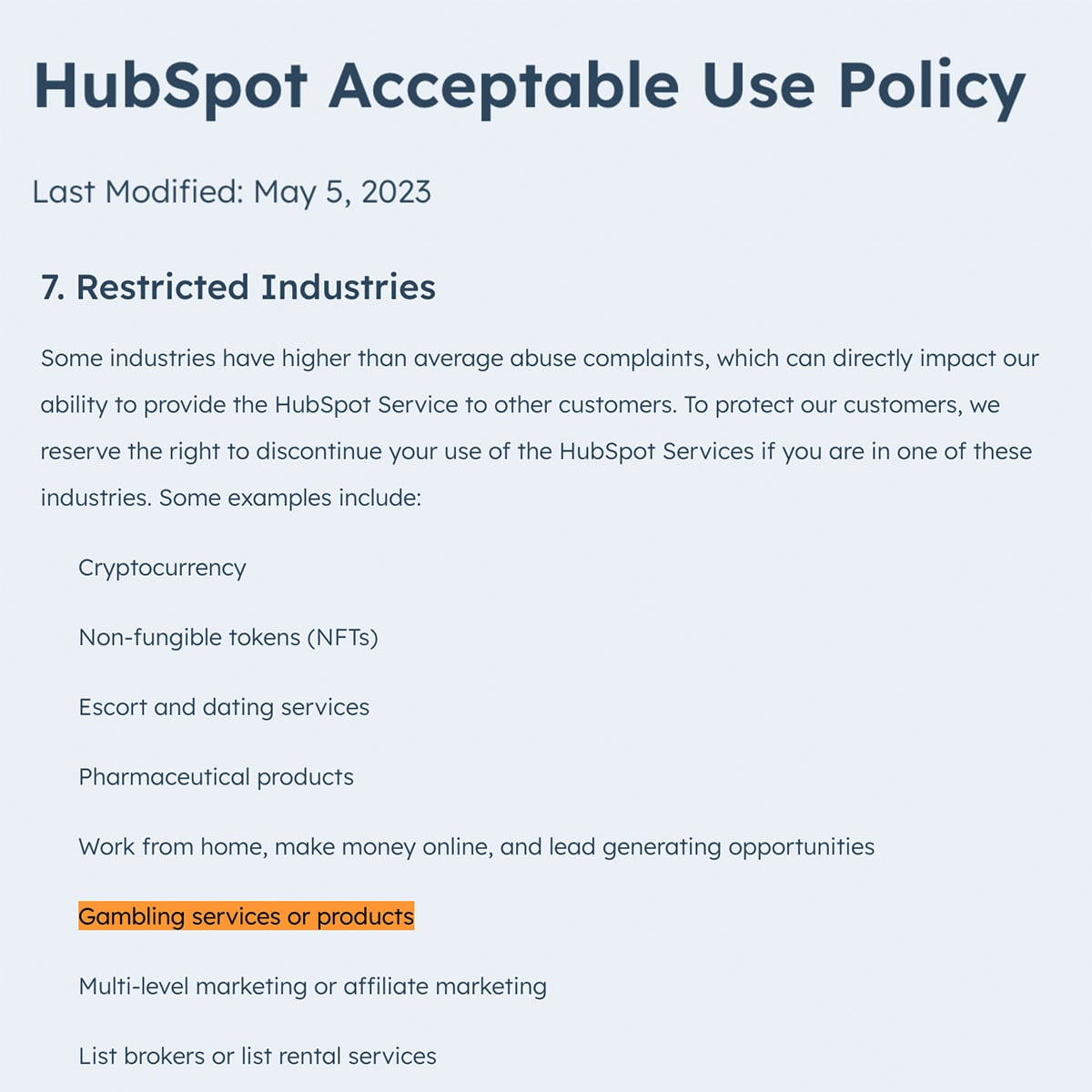 HubSpot Acceptable Use Policy

Last Modified: May 5, 2023

7. Restricted Industries

Some industries have higher than average abuse complaints, which can directly impact our ability to provide the HubSpot Service to other customers. To protect our customers, we reserve the right to discontinue your use of the HubSpot Services if you are in one of these industries. Some examples include:

Cryptocurrency

Non-fungible tokens (NFTs)

Escort and dating services

Pharmaceutical products

Work from home, make money online, and lead generating opportunities

Gambling services or products

Multi-level marketing or affiliate marketing

List brokers or list rental services